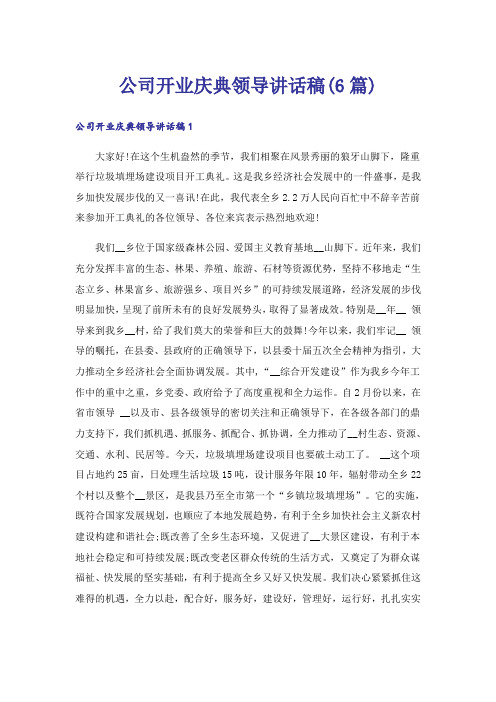 公司开业庆典领导讲话稿(6篇)

公司开业庆典领导讲话稿1

大家好!在这个生机盎然的季节，我们相聚在风景秀丽的狼牙山脚下，隆重举行垃圾填埋场建设项目开工典礼。这是我乡经济社会发展中的一件盛事，是我乡加快发展步伐的又一喜讯!在此，我代表全乡2.2万人民向百忙中不辞辛苦前来参加开工典礼的各位领导、各位来宾表示热烈地欢迎!

我们__乡位于国家级森林公园、爱国主义教育基地__山脚下。近年来，我们充分发挥丰富的生态、林果、养殖、旅游、石材等资源优势，坚持不移地走“生态立乡、林果富乡、旅游强乡、项目兴乡”的可持续发展道路，经济发展的步伐明显加快，呈现了前所未有的良好发展势头，取得了显著成效。特别是__年__ 领导来到我乡__村，给了我们莫大的荣誉和巨大的鼓舞!今年以来，我们牢记__ 领导的嘱托，在县委、县政府的正确领导下，以县委十届五次全会精神为指引，大力推动全乡经济社会全面协调发展。其中，“__综合开发建设”作为我乡今年工作中的重中之重，乡党委、政府给予了高度重视和全力运作。自2月份以来，在省市领导 __以及市、县各级领导的密切关注和正确领导下，在各级各部门的鼎力支持下，我们抓机遇、抓服务、抓配合、抓协调，全力推动了__村生态、资源、交通、水利、民居等。今天，垃圾填埋场建设项目也要破土动工了。 __这个项目占地约25亩，日处理生活垃圾15吨，设计服务年限10年，辐射带动全乡22个村以及整个__景区，是我县乃至全市第一个“乡镇垃圾填埋场”。它的实施，既符合国家发展规划，也顺应了本地发展趋势，有利于全乡加快社会主义新农村建设构建和谐社会;既改善了全乡生态环境，又促进了__大景区建设，有利于本地社会稳定和可持续发展;既改变老区群众传统的生活方式，又奠定了为群众谋福祉、快发展的坚实基础，有利于提高全乡又好又快发展。我们决心紧紧抓住这难得的机遇，全力以赴，配合好，服务好，建设好，管理好，运行好，扎扎实实